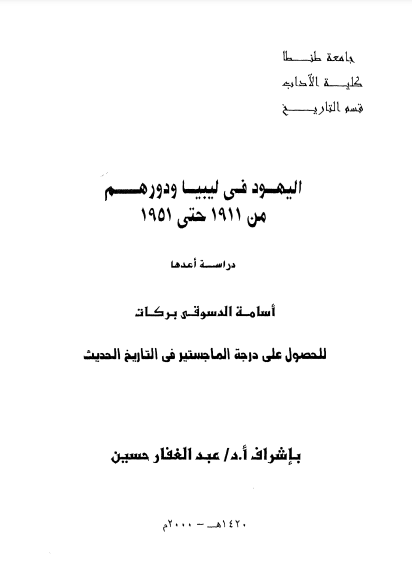 جامعة طنطا
كلية الآداب
قسم التاريخ

اليهود فى ليبيا ودورهم
من ١٩١١ حتى ١٩٥١

دراسة أعدها

أسامة الدسوقى بركات

للحصول على درجة الماجستير فى التاريخ الحديث

بإشراف أ.د/ عبد الغفار حسين

١٤٢٠هـ - ٢٠٠٠م